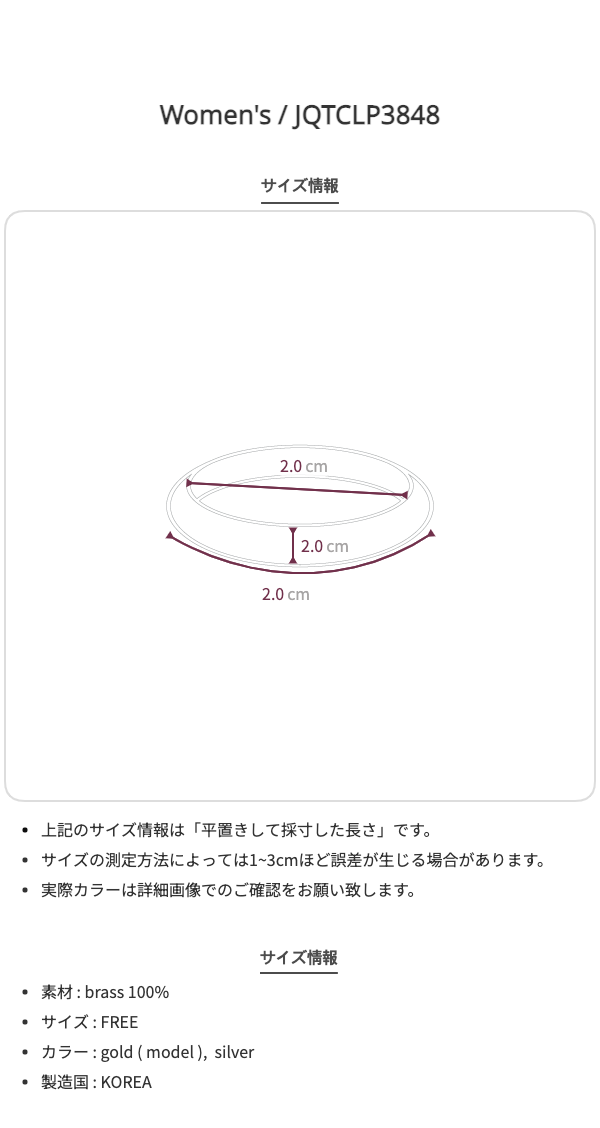 Women's / JQTCLP3848

サイズ情報

2.0 cm

2.0 cm

2.0 cm

• 上記のサイズ情報は「平置きして採寸した長さ」です。
• サイズの測定方法によっては1~3cmほど誤差が生じる場合があります。
• 実際カラーは詳細画像でのご確認をお願い致します。

サイズ情報

• 素材 : brass 100%
• サイズ : FREE
• カラー : gold ( model ), silver
• 製造国 : KOREA